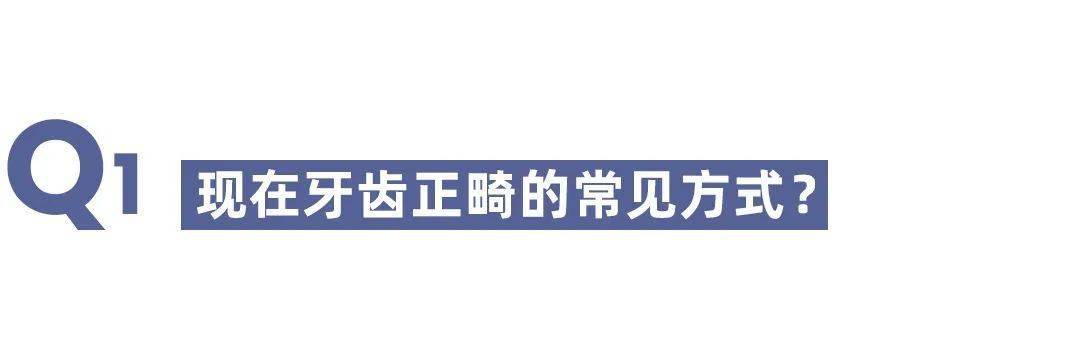 Q1 现在牙齿正畸的常见方式？